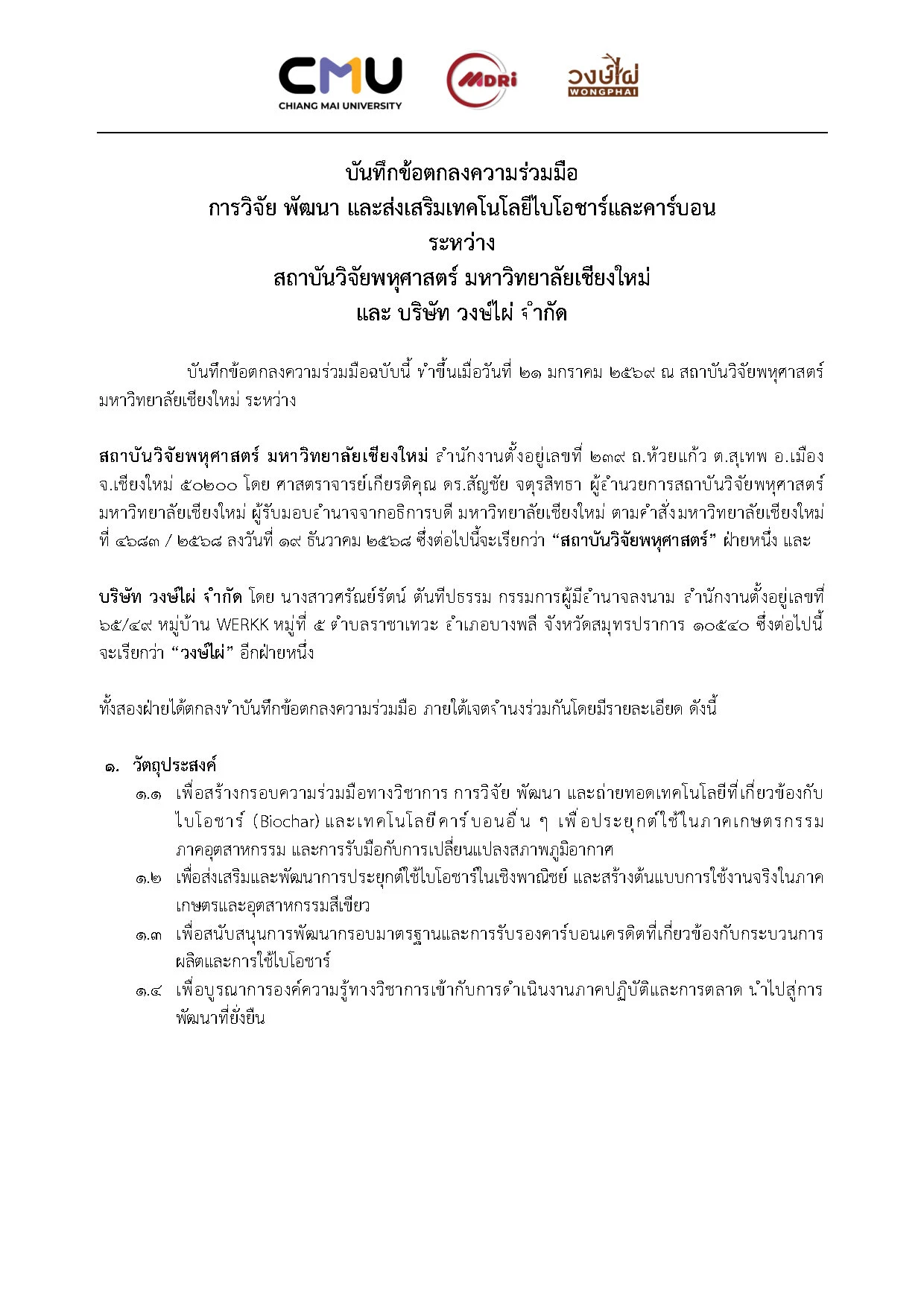 CMU
CHIANG MAI UNIVERSITY

MDRi

วงษ์ไผ่
WONGPHAI

บันทึกข้อตกลงความร่วมมือ
การวิจัย พัฒนา และส่งเสริมเทคโนโลยีไบโอชาร์และคาร์บอน
ระหว่าง
สถาบันวิจัยพหุศาสตร์ มหาวิทยาลัยเชียงใหม่
และ บริษัท วงษ์ไผ่ จำกัด

บันทึกข้อตกลงความร่วมมือฉบับนี้ ทำขึ้นเมื่อวันที่ ๒๑ มกราคม ๒๕๖๙ ณ สถาบันวิจัยพหุศาสตร์ มหาวิทยาลัยเชียงใหม่ ระหว่าง

สถาบันวิจัยพหุศาสตร์ มหาวิทยาลัยเชียงใหม่ สำนักงานตั้งอยู่เลขที่ ๒๓๙ ถ.ห้วยแก้ว ต.สุเทพ อ.เมือง จ.เชียงใหม่ ๕๐๒๐๐ โดย ศาสตราจารย์เกียรติคุณ ดร.สัญชัย จตุรสิทธา ผู้อำนวยการสถาบันวิจัยพหุศาสตร์ มหาวิทยาลัยเชียงใหม่ ผู้รับมอบอำนาจจากอธิการบดี มหาวิทยาลัยเชียงใหม่ ตามคำสั่งมหาวิทยาลัยเชียงใหม่ ที่ ๔๖๘๓ / ๒๕๖๘ ลงวันที่ ๑๙ ธันวาคม ๒๕๖๘ ซึ่งต่อไปนี้จะเรียกว่า “สถาบันวิจัยพหุศาสตร์” ฝ่ายหนึ่ง และ

บริษัท วงษ์ไผ่ จำกัด โดย นางสาวศรัณย์รัตน์ ตันทีปธรรม กรรมการผู้มีอำนาจลงนาม สำนักงานตั้งอยู่เลขที่ ๖๕/๔๙ หมู่บ้าน WERKK หมู่ที่ ๕ ตำบลราชาเทวะ อำเภอบางพลี จังหวัดสมุทรปราการ ๑๐๕๔๐ ซึ่งต่อไปนี้จะเรียกว่า “วงษ์ไผ่” อีกฝ่ายหนึ่ง

ทั้งสองฝ่ายได้ตกลงทำบันทึกข้อตกลงความร่วมมือ ภายใต้เจตจำนงร่วมกันโดยมีรายละเอียด ดังนี้

๑. วัตถุประสงค์
๑.๑ เพื่อสร้างกรอบความร่วมมือทางวิชาการ การวิจัย พัฒนา และถ่ายทอดเทคโนโลยีที่เกี่ยวข้องกับไบโอชาร์ (Biochar) และเทคโนโลยีคาร์บอนอื่น ๆ เพื่อประยุกต์ใช้ในภาคเกษตรกรรม ภาคอุตสาหกรรม และการรับมือกับการเปลี่ยนแปลงสภาพภูมิอากาศ
๑.๒ เพื่อส่งเสริมและพัฒนาการประยุกต์ใช้ไบโอชาร์ในเชิงพาณิชย์ และสร้างต้นแบบการใช้งานจริงในภาคเกษตรและอุตสาหกรรมสีเขียว
๑.๓ เพื่อสนับสนุนการพัฒนากรอบมาตรฐานและการรับรองคาร์บอนเครดิตที่เกี่ยวข้องกับกระบวนการผลิตและการใช้ไบโอชาร์
๑.๔ เพื่อบูรณาการองค์ความรู้ทางวิชาการเข้ากับการดำเนินงานภาคปฏิบัติและการตลาด นำไปสู่การพัฒนาที่ยั่งยืน